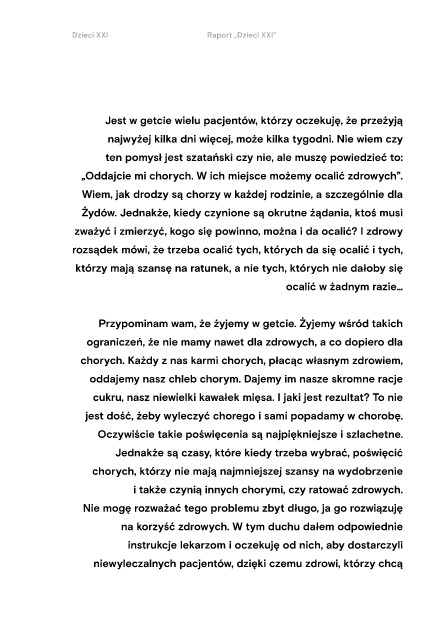 Dzieci XXI

Raport „Dzieci XXI"

Jest w getcie wielu pacjentów, którzy oczekuję, że przeżyją najwyżej kilka dni więcej, może kilka tygodni. Nie wiem czy ten pomysł jest szatański czy nie, ale muszę powiedzieć to: „Oddajcie mi chorych. W ich miejsce możemy ocalić zdrowych". Wiem, jak drodzy są chorzy w każdej rodzinie, a szczególnie dla Żydów. Jednakże, kiedy czynione są okrutne żądania, ktoś musi zważyć i zmierzyć, kogo się powinno, można i da ocalić? I zdrowy rozsądek mówi, że trzeba ocalić tych, których da się ocalić i tych, którzy mają szansę na ratunek, a nie tych, których nie dałoby się ocalić w żadnym razie...

Przypominam wam, że żyjemy w getcie. Żyjemy wśród takich ograniczeń, że nie mamy nawet dla zdrowych, a co dopiero dla chorych. Każdy z nas karmi chorych, płacąc własnym zdrowiem, oddajemy nasz chleb chorym. Dajemy im nasze skromne racje cukru, nasz niewielki kawałek mięsa. I jaki jest rezultat? To nie jest dość, żeby wyleczyć chorego i sami popadamy w chorobę. Oczywiście takie poświęcenia są najpiękniejsze i szlachetne. Jednakże są czasy, które kiedy trzeba wybrać, poświęcić chorych, którzy nie mają najmniejszej szansy na wydobrzenie i także czynią innych chorymi, czy ratować zdrowych. Nie mogę rozważać tego problemu zbyt długo, ja go rozwiązuję na korzyść zdrowych. W tym duchu dałem odpowiednie instrukcje lekarzom i oczekuję od nich, aby dostarczyli niewyleczalnych pacjentów, dzięki czemu zdrowi, którzy chcą